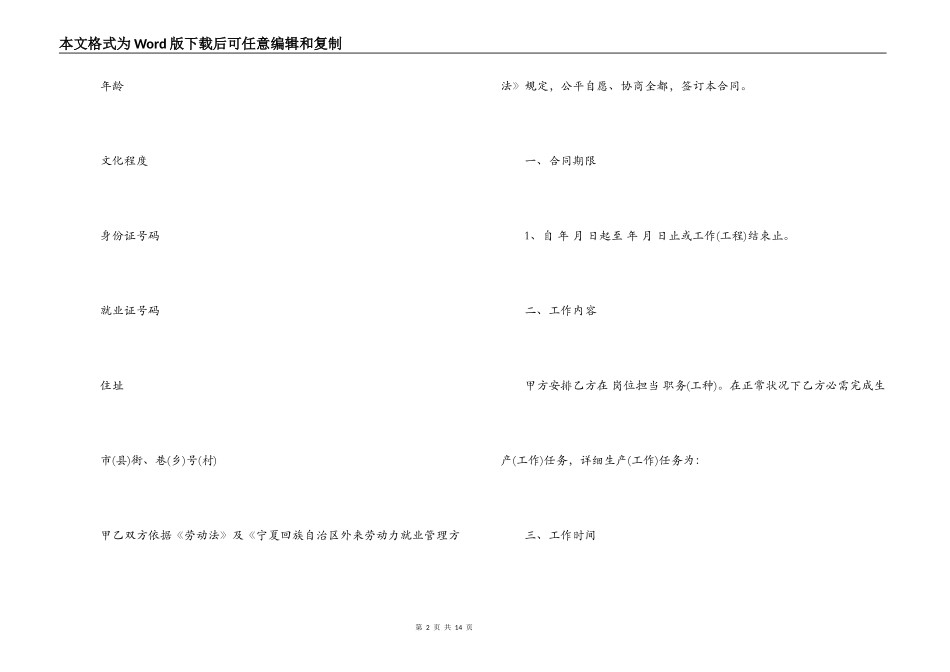 本文格式为Word版下载后可任意编辑和复制

年龄

文化程度

身份证号码

就业证号码

住址

市(县)街、巷(乡)号(村)

甲乙双方依据《劳动法》及《宁夏回族自治区外来劳动力就业管理方法》规定，公平自愿、协商全都，签订本合同。

一、合同期限

1、自 年 月 日起至 年 月 日止或工作(工程)结束止。

二、工作内容

甲方安排乙方在 岗位担当 职务(工种)。在正常状况下乙方必需完成生产(工作)任务，详细生产(工作)任务为：

三、工作时间

第 2 页 共 14 页